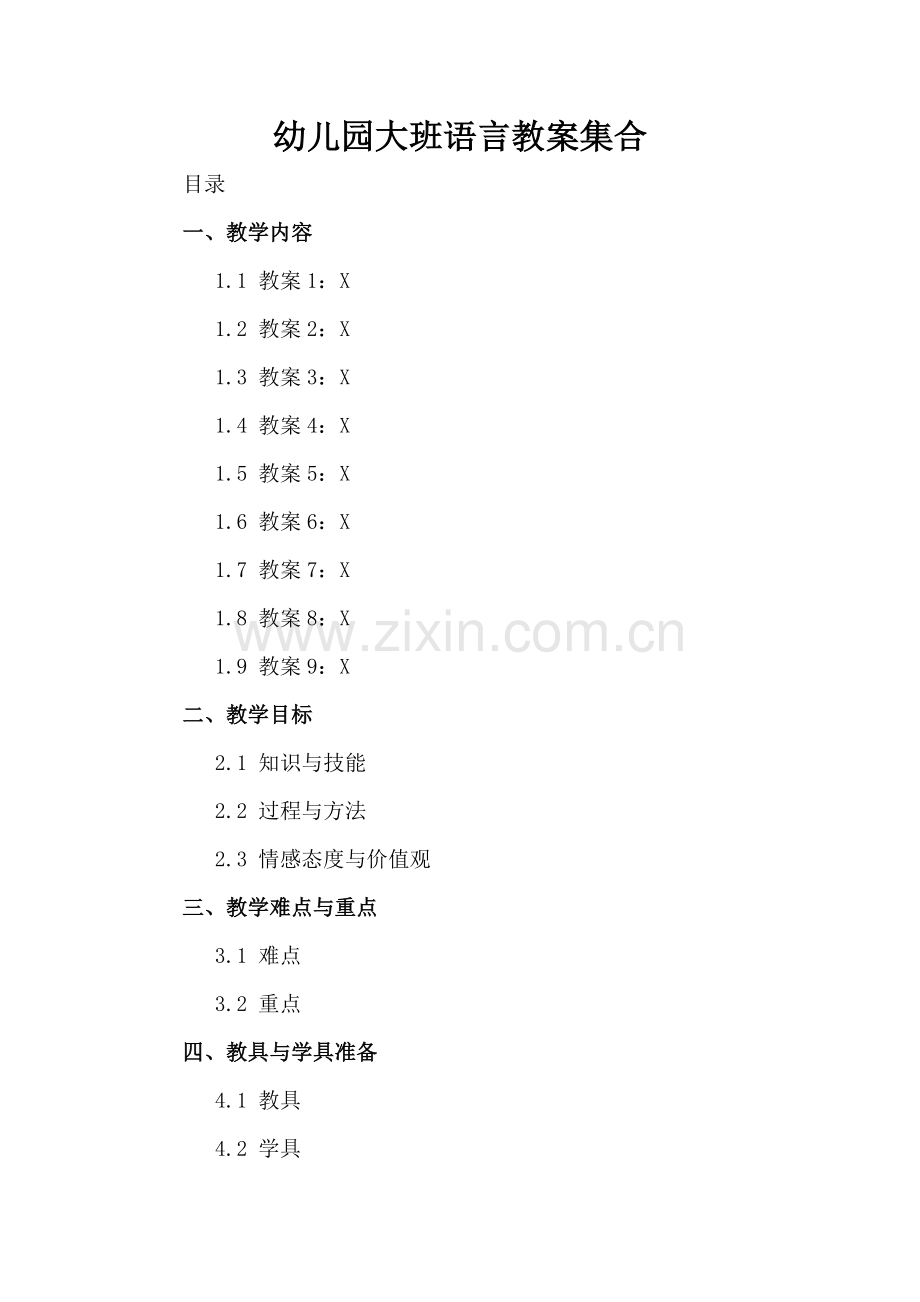 幼儿园大班语言教案集合

目录

一、教学内容

1.1 教案1：X

1.2 教案2：X

1.3 教案3：X

1.4 教案4：X

1.5 教案5：X

1.6 教案6：X

1.7 教案7：X

1.8 教案8：X

1.9 教案9：X

二、教学目标

2.1 知识与技能

2.2 过程与方法

2.3 情感态度与价值观

三、教学难点与重点

3.1 难点

3.2 重点

四、教具与学具准备

4.1 教具

4.2 学具

www.zixin.com.cn